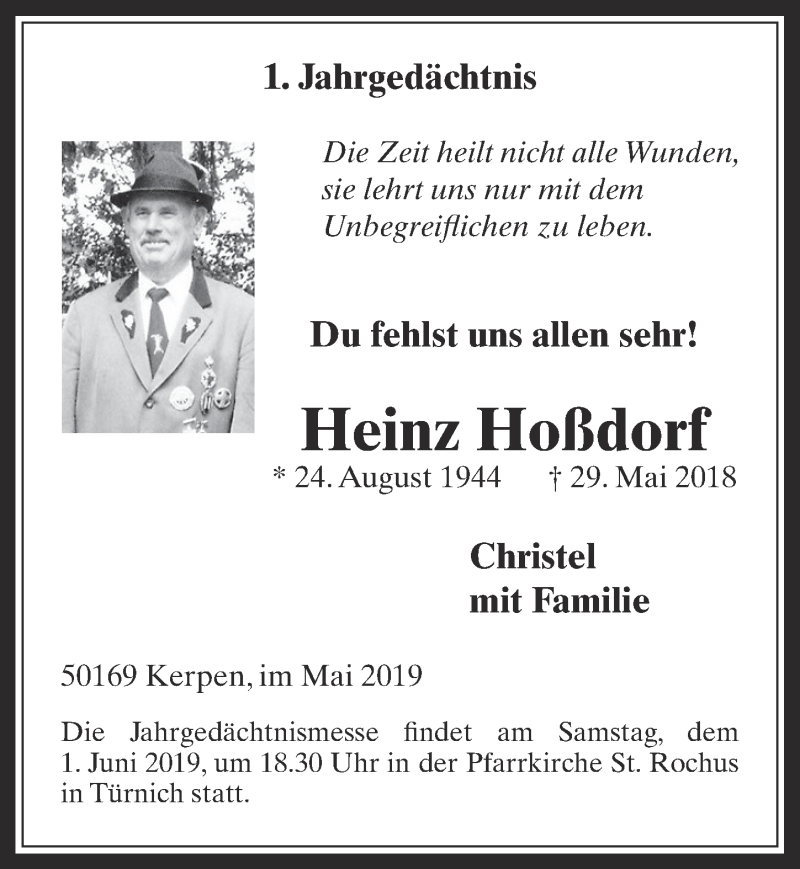 1. Jahrgedächtnis

Die Zeit heilt nicht alle Wunden, sie lehrt uns nur mit dem Unbegreiflichen zu leben.

Du fehlst uns allen sehr!

Heinz Hoßdorf

* 24. August 1944 † 29. Mai 2018

Christel mit Familie

50169 Kerpen, im Mai 2019

Die Jahrgedächtnismesse findet am Samstag, dem 1. Juni 2019, um 18.30 Uhr in der Pfarrkirche St. Rochus in Türnich statt.